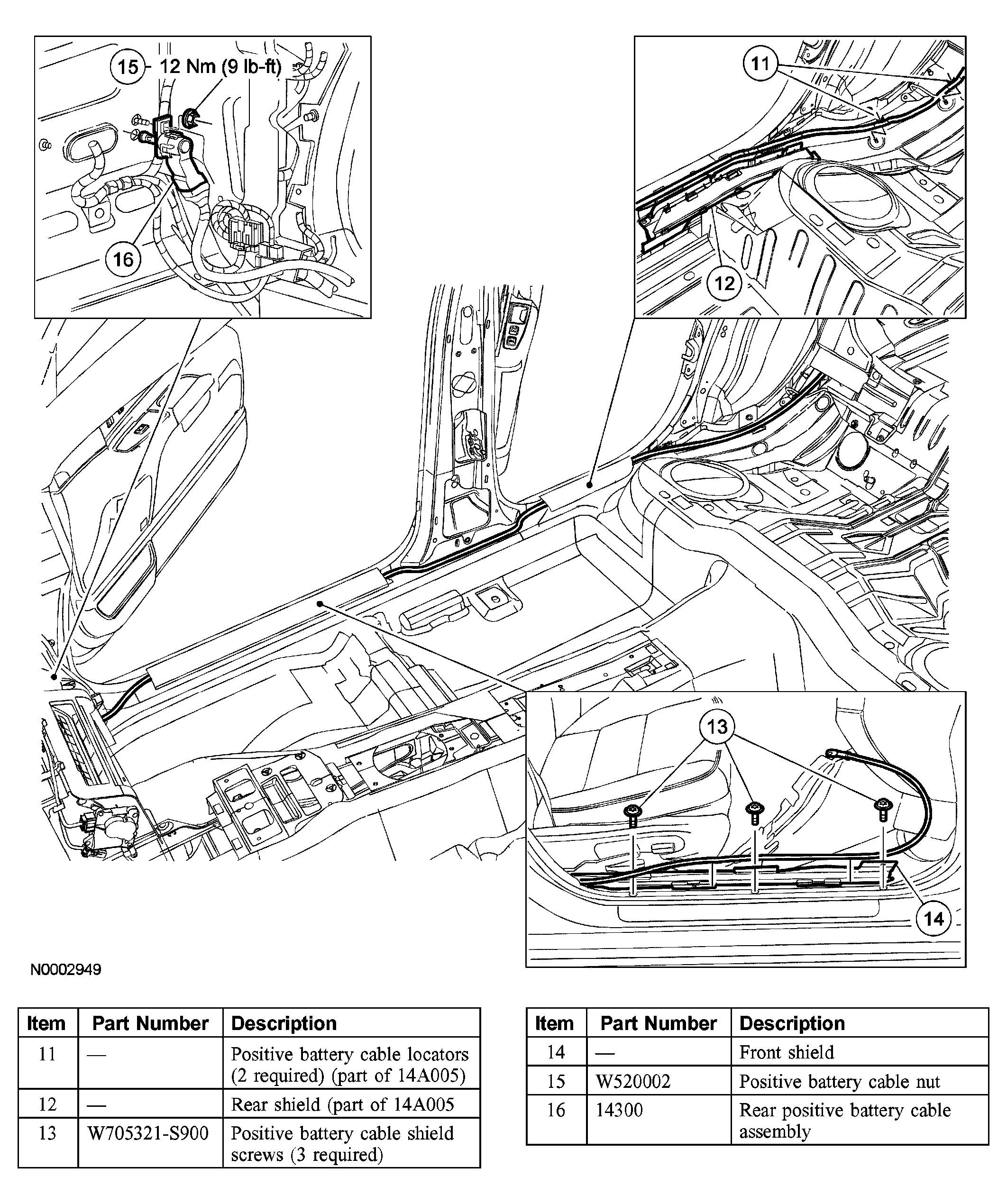 15 12 Nm (9 lb-ft)

16

11

12

13

14

N0002949

| Item | Part Number | Description |
|---|---|---|
| 11 | — | Positive battery cable locators (2 required) (part of 14A005) |
| 12 | — | Rear shield (part of 14A005 |
| 13 | W705321-S900 | Positive battery cable shield screws (3 required) |

| Item | Part Number | Description |
|---|---|---|
| 14 | — | Front shield |
| 15 | W520002 | Positive battery cable nut |
| 16 | 14300 | Rear positive battery cable assembly |